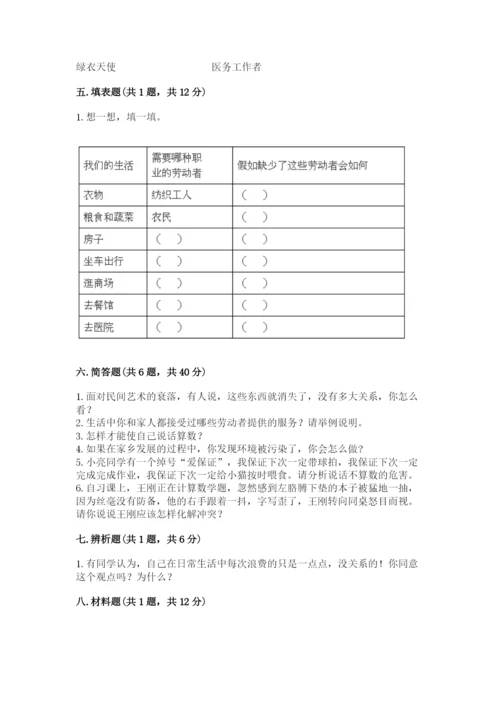 绿衣天使　　　　　　医务工作者

五. 填表题（共 1 题，共 12 分）

1. 想一想，填一填。

| 我们的生活 | 需要哪种职业的劳动者 | 假如缺少了这些劳动者会如何 |
|---|---|---|
| 衣物 | 纺织工人 | （　） |
| 粮食和蔬菜 | 农民 | （　） |
| 房子 | （　） | （　） |
| 坐车出行 | （　） | （　） |
| 逛商场 | （　） | （　） |
| 去餐馆 | （　） | （　） |
| 去医院 | （　） | （　） |

六. 简答题（共 6 题，共 40 分）

1. 面对民间艺术的衰落，有人说，这些东西就消失了，没有多大关系，你怎么看？
2. 生活中你和家人都接受过哪些劳动者提供的服务？请举例说明。
3. 怎样才能使自己说话算数？
4. 如果在家乡发展的过程中，你发现环境被污染了，你会怎么做？
5. 小亮同学有一个绰号“爱保证”，我保证下次一定带球拍，我保证下次一定完成完成作业，我保证下次一定给小猫按时喂食。请分析说话不算数的危害。
6. 自习课上，王刚正在计算数学题，忽然感到左胳膊下垫的本子被猛地一抽，因为丝毫没有防备，他的右手跟着一抖，字写歪了，王刚转向同桌怒目而视。请你说说王刚应该怎样化解冲突？

七. 辨析题（共 1 题，共 6 分）

1. 有同学认为，自己在日常生活中每次浪费的只是一点点，没关系的！你同意这个观点吗？为什么？

八. 材料题（共 1 题，共 12 分）